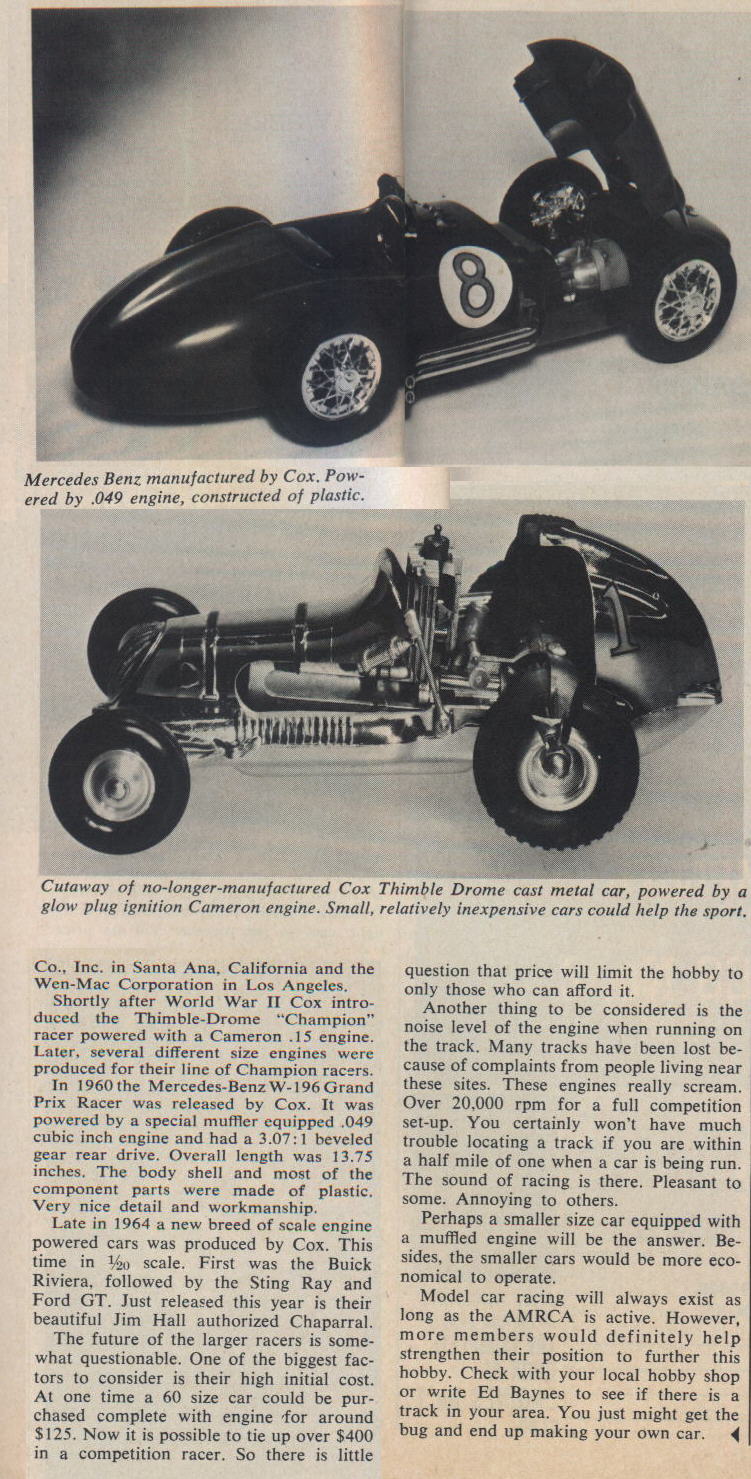 8

Mercedes Benz manufactured by Cox. Powered by .049 engine, constructed of plastic.

1

Cutaway of no-longer-manufactured Cox Thimble Drome cast metal car, powered by a glow plug ignition Cameron engine. Small, relatively inexpensive cars could help the sport.

Co., Inc. in Santa Ana, California and the Wen-Mac Corporation in Los Angeles.

Shortly after World War II Cox introduced the Thimble-Drome "Champion" racer powered with a Cameron .15 engine. Later, several different size engines were produced for their line of Champion racers.

In 1960 the Mercedes-Benz W-196 Grand Prix Racer was released by Cox. It was powered by a special muffler equipped .049 cubic inch engine and had a 3.07:1 beveled gear rear drive. Overall length was 13.75 inches. The body shell and most of the component parts were made of plastic. Very nice detail and workmanship.

Late in 1964 a new breed of scale engine powered cars was produced by Cox. This time in $\frac{1}{20}$ scale. First was the Buick Riviera, followed by the Sting Ray and Ford GT. Just released this year is their beautiful Jim Hall authorized Chaparral.

The future of the larger racers is somewhat questionable. One of the biggest factors to consider is their high initial cost. At one time a 60 size car could be purchased complete with engine for around $125. Now it is possible to tie up over $400 in a competition racer. So there is little question that price will limit the hobby to only those who can afford it.

Another thing to be considered is the noise level of the engine when running on the track. Many tracks have been lost because of complaints from people living near these sites. These engines really scream. Over 20,000 rpm for a full competition set-up. You certainly won't have much trouble locating a track if you are within a half mile of one when a car is being run. The sound of racing is there. Pleasant to some. Annoying to others.

Perhaps a smaller size car equipped with a muffled engine will be the answer. Besides, the smaller cars would be more economical to operate.

Model car racing will always exist as long as the AMRCA is active. However, more members would definitely help strengthen their position to further this hobby. Check with your local hobby shop or write Ed Baynes to see if there is a track in your area. You just might get the bug and end up making your own car.